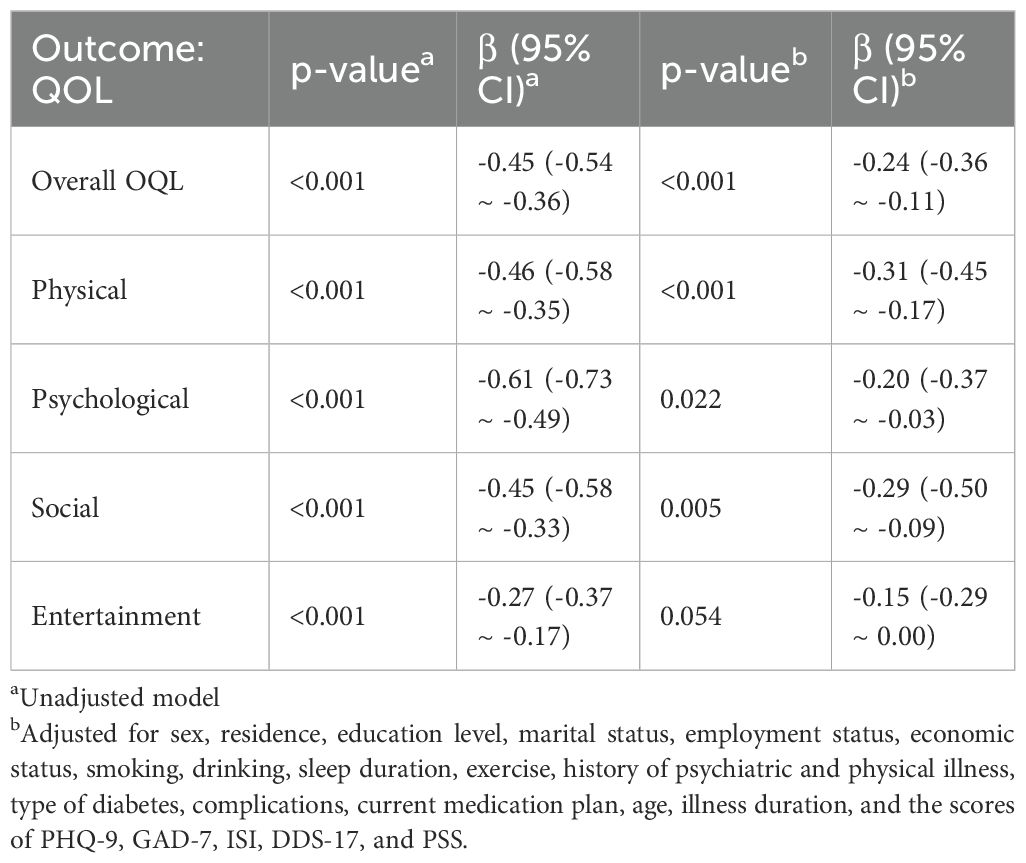 | Outcome: QOL | p-value$^a$ | β (95% CI)$^a$ | p-value$^b$ | β (95% CI)$^b$ |
|---|---|---|---|---|
| Overall OQL | <0.001 | -0.45 (-0.54 ~ -0.36) | <0.001 | -0.24 (-0.36 ~ -0.11) |
| Physical | <0.001 | -0.46 (-0.58 ~ -0.35) | <0.001 | -0.31 (-0.45 ~ -0.17) |
| Psychological | <0.001 | -0.61 (-0.73 ~ -0.49) | 0.022 | -0.20 (-0.37 ~ -0.03) |
| Social | <0.001 | -0.45 (-0.58 ~ -0.33) | 0.005 | -0.29 (-0.50 ~ -0.09) |
| Entertainment | <0.001 | -0.27 (-0.37 ~ -0.17) | 0.054 | -0.15 (-0.29 ~ 0.00) |

$^a$Unadjusted model
$^b$Adjusted for sex, residence, education level, marital status, employment status, economic status, smoking, drinking, sleep duration, exercise, history of psychiatric and physical illness, type of diabetes, complications, current medication plan, age, illness duration, and the scores of PHQ-9, GAD-7, ISI, DDS-17, and PSS.